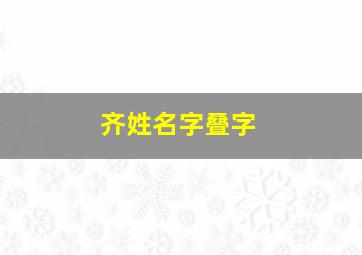 齐姓名字叠字